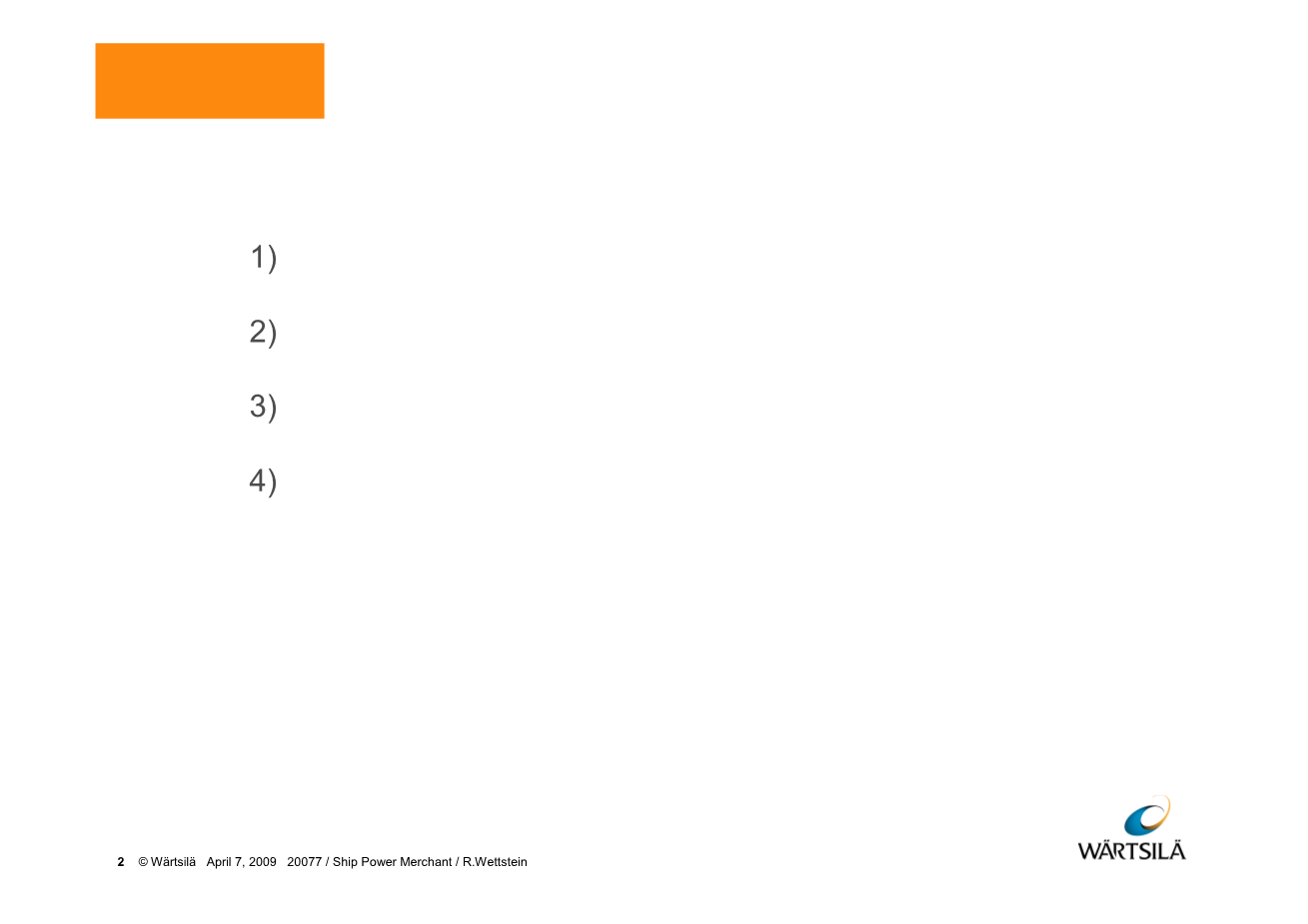 1)

2)

3)

4)

2 © Wärtsilä April 7, 2009 20077 / Ship Power Merchant / R.Wettstein

WÄRTSILÄ